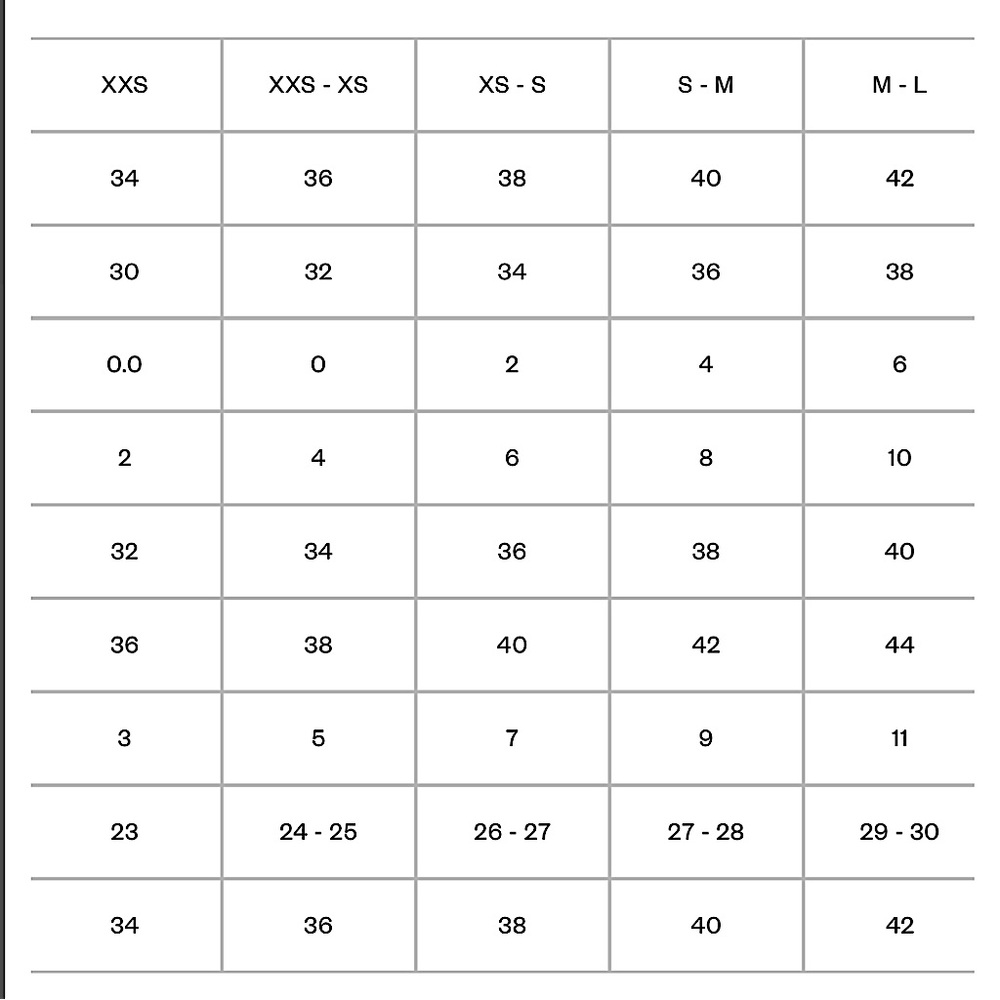 | XXS | XXS - XS | XS - S | S - M | M - L |
|---|---|---|---|---|
| 34 | 36 | 38 | 40 | 42 |
| 30 | 32 | 34 | 36 | 38 |
| 0.0 | 0 | 2 | 4 | 6 |
| 2 | 4 | 6 | 8 | 10 |
| 32 | 34 | 36 | 38 | 40 |
| 36 | 38 | 40 | 42 | 44 |
| 3 | 5 | 7 | 9 | 11 |
| 23 | 24 - 25 | 26 - 27 | 27 - 28 | 29 - 30 |
| 34 | 36 | 38 | 40 | 42 |